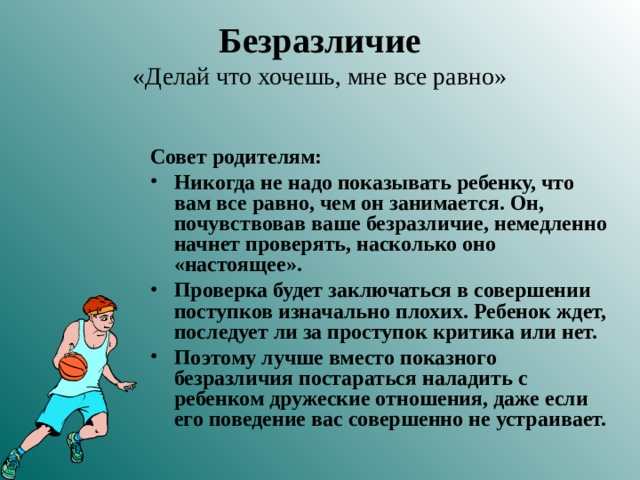 Безразличие
«Делай что хочешь, мне все равно»

Совет родителям:

• Никогда не надо показывать ребенку, что вам все равно, чем он занимается. Он, почувствовав ваше безразличие, немедленно начнет проверять, насколько оно «настоящее».

• Проверка будет заключаться в совершении поступков изначально плохих. Ребенок ждет, последует ли за проступок критика или нет.

• Поэтому лучше вместо показного безразличия постараться наладить с ребенком дружеские отношения, даже если его поведение вас совершенно не устраивает.